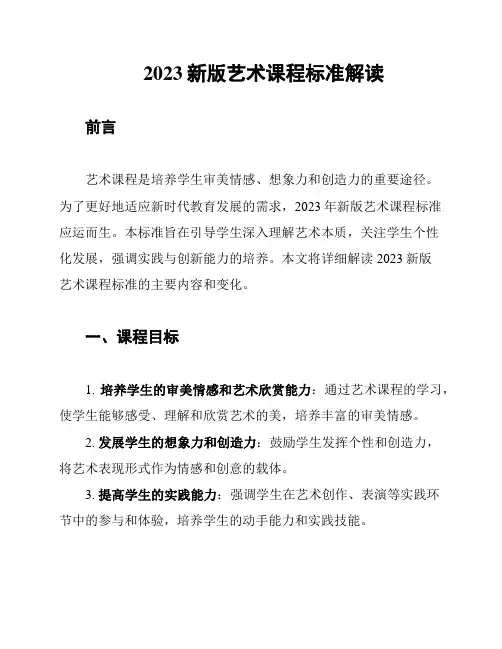 2023 新版艺术课程标准解读

前言

艺术课程是培养学生审美情感、想象力和创造力的重要途径。为了更好地适应新时代教育发展的需求，2023 年新版艺术课程标准应运而生。本标准旨在引导学生深入理解艺术本质，关注学生个性化发展，强调实践与创新能力的培养。本文将详细解读 2023 新版艺术课程标准的主要内容和变化。

一、课程目标

1. 培养学生的审美情感和艺术欣赏能力：通过艺术课程的学习，使学生能够感受、理解和欣赏艺术的美，培养丰富的审美情感。

2. 发展学生的想象力和创造力：鼓励学生发挥个性和创造力，将艺术表现形式作为情感和创意的载体。

3. 提高学生的实践能力：强调学生在艺术创作、表演等实践环节中的参与和体验，培养学生的动手能力和实践技能。